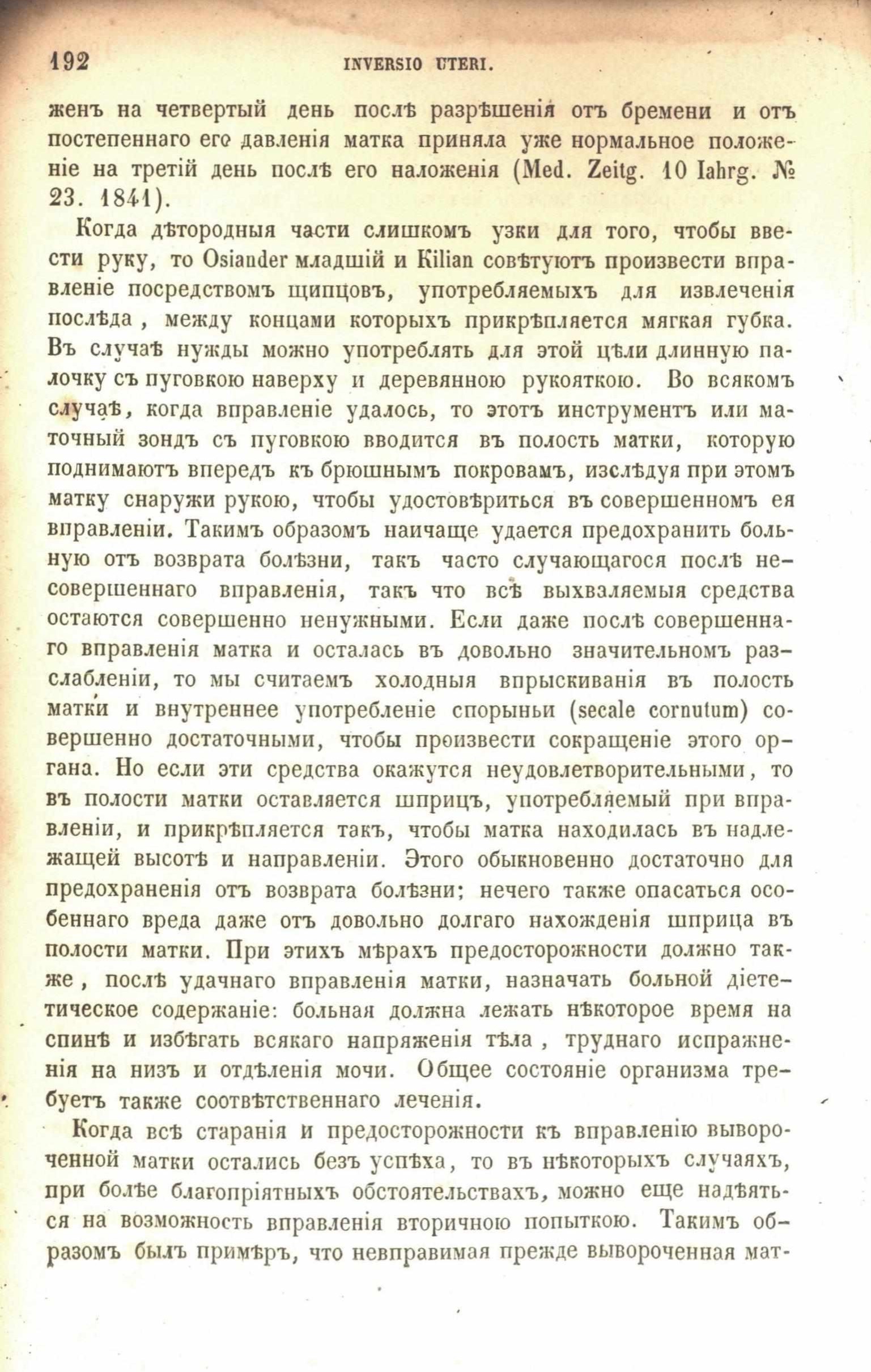 192 INVERSIO UTERI.

женъ на четвертый день послѣ разрѣшенія отъ бремени и отъ постепеннаго его давленія матка приняла уже нормальное положеніе на третій день послѣ его наложенія (Med. Zeitg. 10 Iahrg. № 23. 1841).

Когда дѣтородныя части слишкомъ узки для того, чтобы ввести руку, то Osiander младшій и Kilian совѣтуютъ произвести вправленіе посредствомъ щипцовъ, употребляемыхъ для извлеченія послѣда, между концами которыхъ прикрѣпляется мягкая губка. Въ случаѣ нужды можно употреблять для этой цѣли длинную палочку съ пуговкою наверху и деревянною рукояткою. Во всякомъ случаѣ, когда вправленіе удалось, то этотъ инструментъ или маточный зондъ съ пуговкою вводится въ полость матки, которую поднимаютъ впередъ къ брюшнымъ покровамъ, изслѣдуя при этомъ матку снаружи рукою, чтобы удостовѣриться въ совершенномъ ея вправленіи. Такимъ образомъ наичаще удается предохранить больную отъ возврата болѣзни, такъ часто случающагося послѣ несовершеннаго вправленія, такъ что всѣ выхваляемыя средства остаются совершенно ненужными. Если даже послѣ совершеннаго вправленія матка и осталась въ довольно значительномъ разслабленіи, то мы считаемъ холодныя впрыскиванія въ полость матки и внутреннее употребленіе спорыньи (secale cornutum) совершенно достаточными, чтобы произвести сокращеніе этого органа. Но если эти средства окажутся неудовлетворительными, то въ полости матки оставляется шприцъ, употребляемый при вправленіи, и прикрѣпляется такъ, чтобы матка находилась въ надлежащей высотѣ и направленіи. Этого обыкновенно достаточно для предохраненія отъ возврата болѣзни; нечего также опасаться особеннаго вреда даже отъ довольно долгаго нахожденія шприца въ полости матки. При этихъ мѣрахъ предосторожности должно также, послѣ удачнаго вправленія матки, назначать больной діететическое содержаніе: больная должна лежать нѣкоторое время на спинѣ и избѣгать всякаго напряженія тѣла, труднаго испражненія на низъ и отдѣленія мочи. Общее состояніе организма требуетъ также соотвѣтственнаго леченія.

Когда всѣ старанія и предосторожности къ вправленію вывороченной матки остались безъ успѣха, то въ нѣкоторыхъ случаяхъ, при болѣе благопріятныхъ обстоятельствахъ, можно еще надѣяться на возможность вправленія вторичною попыткою. Такимъ образомъ былъ примѣръ, что невправимая прежде вывороченная мат-